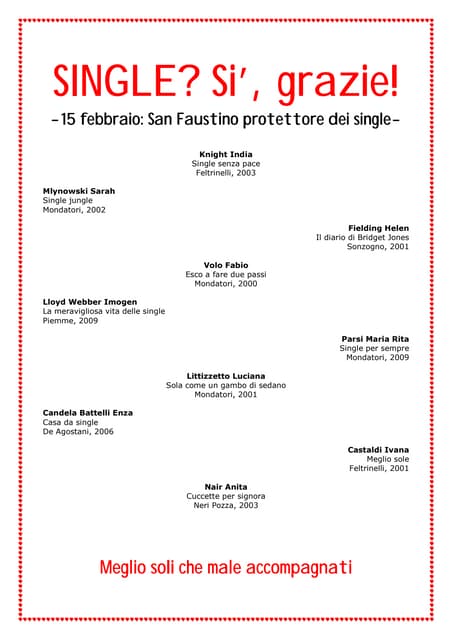 SINGLE? Si', grazie!

-15 febbraio: San Faustino protettore dei single-

**Knight India**
Single senza pace
Feltrinelli, 2003

**Mlynowski Sarah**
Single jungle
Mondatori, 2002

**Fielding Helen**
Il diario di Bridget Jones
Sonzogno, 2001

**Volo Fabio**
Esco a fare due passi
Mondatori, 2000

**Lloyd Webber Imogen**
La meravigliosa vita delle single
Piemme, 2009

**Parsi Maria Rita**
Single per sempre
Mondatori, 2009

**Littizzetto Luciana**
Sola come un gambo di sedano
Mondatori, 2001

**Candela Battelli Enza**
Casa da single
De Agostani, 2006

**Castaldi Ivana**
Meglio sole
Feltrinelli, 2001

**Nair Anita**
Cuccette per signora
Neri Pozza, 2003

Meglio soli che male accompagnati